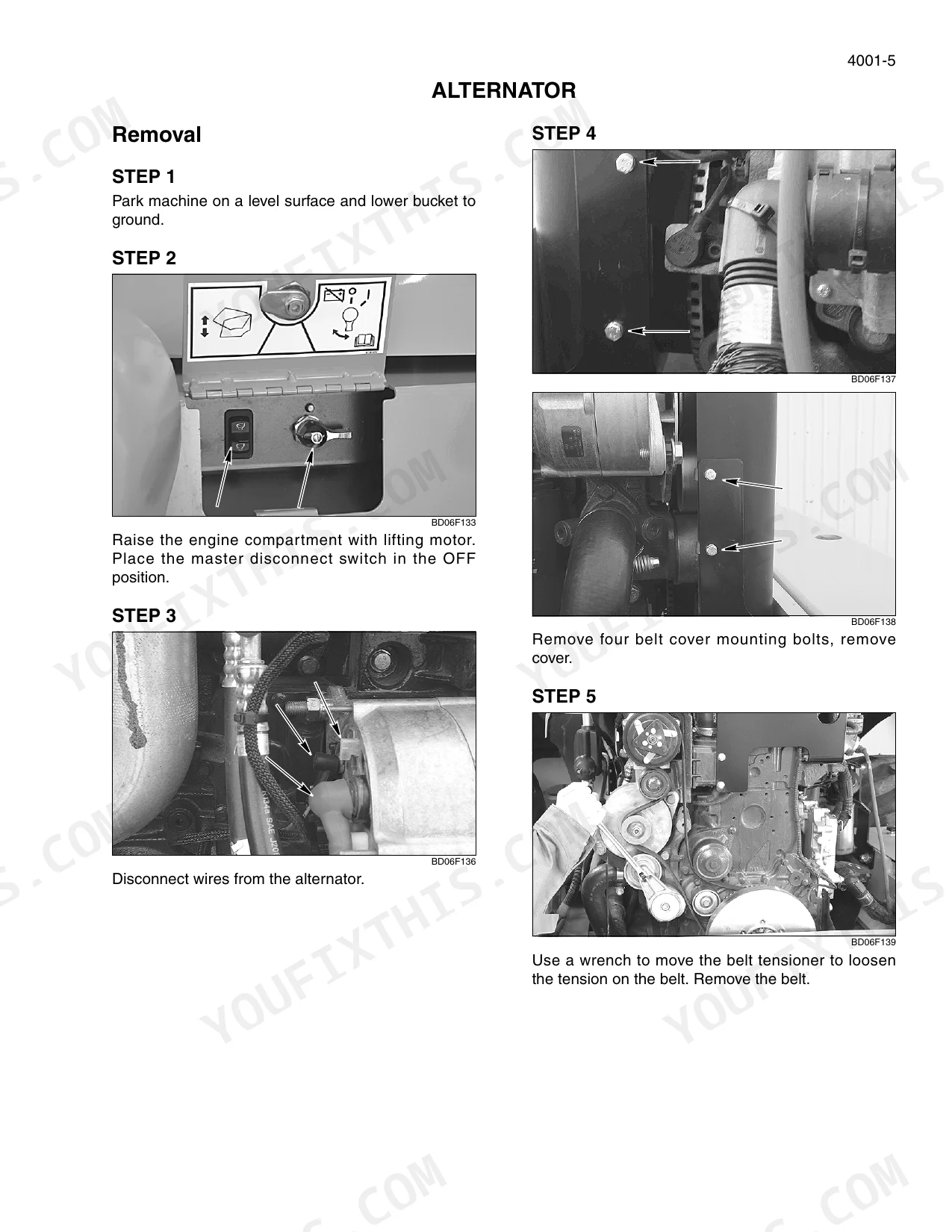 4001-5

ALTERNATOR

Removal

STEP 1

Park machine on a level surface and lower bucket to ground.

STEP 2

BD06F133

Raise the engine compartment with lifting motor. Place the master disconnect switch in the OFF position.

STEP 3

BD06F136

Disconnect wires from the alternator.

STEP 4

BD06F137

BD06F138

Remove four belt cover mounting bolts, remove cover.

STEP 5

BD06F139

Use a wrench to move the belt tensioner to loosen the tension on the belt. Remove the belt.

YOUFIXTHIS.COM